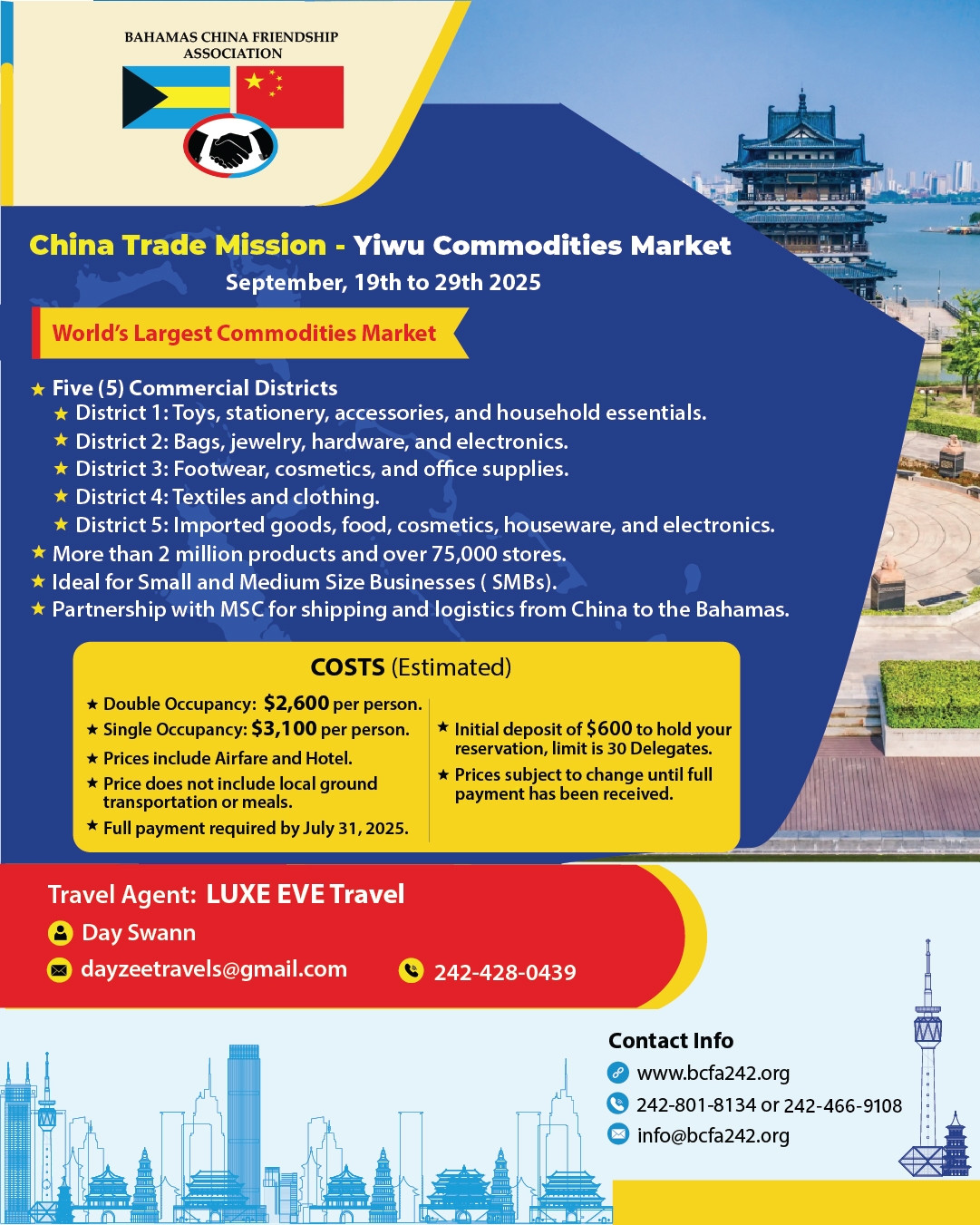 BAHAMAS CHINA FRIENDSHIP ASSOCIATION

China Trade Mission - Yiwu Commodities Market
September, 19th to 29th 2025

World's Largest Commodities Market

★ Five (5) Commercial Districts
★ District 1: Toys, stationery, accessories, and household essentials.
★ District 2: Bags, jewelry, hardware, and electronics.
★ District 3: Footwear, cosmetics, and office supplies.
★ District 4: Textiles and clothing.
★ District 5: Imported goods, food, cosmetics, houseware, and electronics.
★ More than 2 million products and over 75,000 stores.
★ Ideal for Small and Medium Size Businesses ( SMBs).
★ Partnership with MSC for shipping and logistics from China to the Bahamas.

COSTS (Estimated)

★ Double Occupancy: $2,600 per person.
★ Single Occupancy: $3,100 per person.
★ Prices include Airfare and Hotel.
★ Price does not include local ground transportation or meals.
★ Full payment required by July 31, 2025.

★ Initial deposit of $600 to hold your reservation, limit is 30 Delegates.
★ Prices subject to change until full payment has been received.

Travel Agent: LUXE EVE Travel
Day Swann
dayzeetravels@gmail.com
242-428-0439

Contact Info
www.bcfa242.org
242-801-8134 or 242-466-9108
info@bcfa242.org